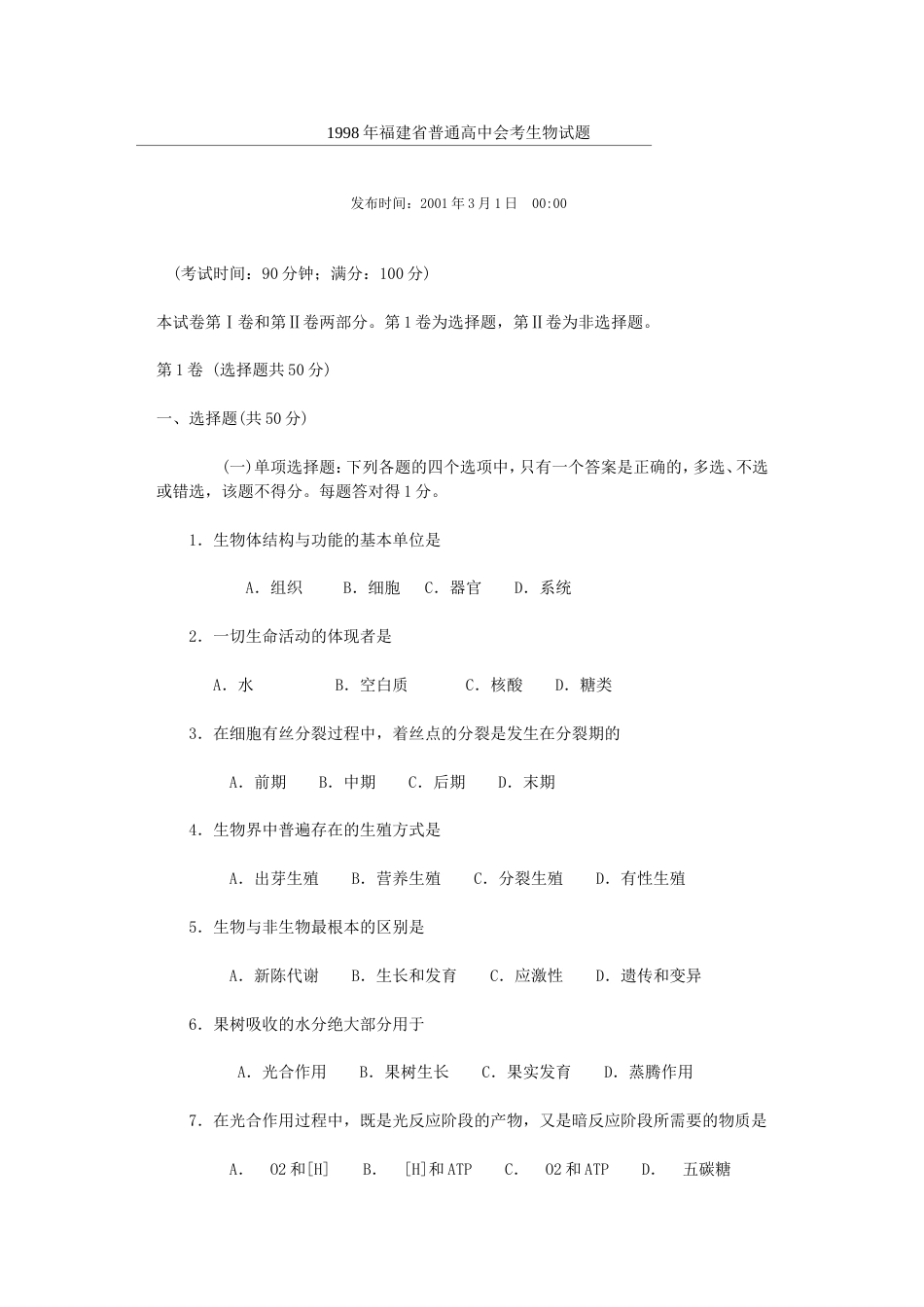 1998年福建省普通高中会考生物试题

发布时间：2001年3月1日　00:00

（考试时间：90分钟；满分：100分）

本试卷第Ⅰ卷和第Ⅱ卷两部分。第1卷为选择题，第Ⅱ卷为非选择题。

第1卷（选择题共50分）

一、选择题(共50分)

(一)单项选择题：下列各题的四个选项中，只有一个答案是正确的，多选、不选或错选，该题不得分。每题答对得1分。

1．生物体结构与功能的基本单位是

A．组织　B．细胞　C．器官　D．系统

2．一切生命活动的体现者是

A．水　B．空白质　C．核酸　D．糖类

3．在细胞有丝分裂过程中，着丝点的分裂是发生在分裂期的

A．前期　B．中期　C．后期　D．末期

4．生物界中普遍存在的生殖方式是

A．出芽生殖　B．营养生殖　C．分裂生殖　D．有性生殖

5．生物与非生物最根本的区别是

A．新陈代谢　B．生长和发育　C．应激性　D．遗传和变异

6．果树吸收的水分绝大部分用于

A．光合作用　B．果树生长　C．果实发育　D．蒸腾作用

7．在光合作用过程中，既是光反应阶段的产物，又是暗反应阶段所需要的物质是

A．　O2和[H]　B．　[H]和ATP　C．　O2和ATP　D．　五碳糖